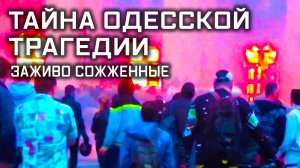 ТАЙНА ОДЕССКОЙ ТРАГЕДИИ

ЗАЖИВО СОЖЖЕННЫЕ